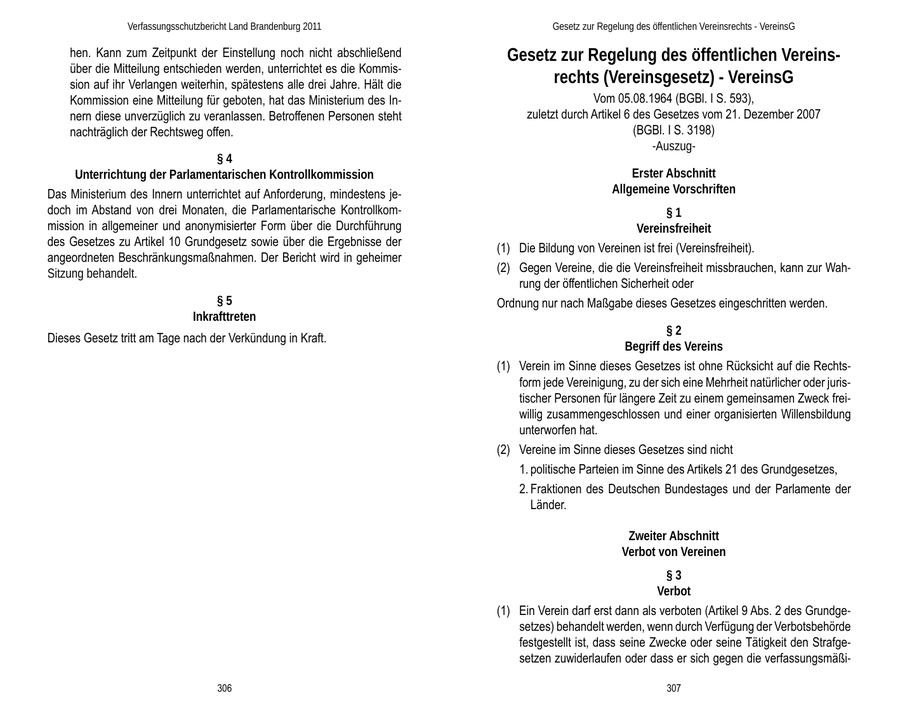 Verfassungsschutzbericht Land Brandenburg 2011

hen. Kann zum Zeitpunkt der Einstellung noch nicht abschließend über die Mitteilung entschieden werden, unterrichtet es die Kommission auf ihr Verlangen weiterhin, spätestens alle drei Jahre. Hält die Kommission eine Mitteilung für geboten, hat das Ministerium des Innern diese unverzüglich zu veranlassen. Betroffenen Personen steht nachträglich der Rechtsweg offen.

§ 4
Unterrichtung der Parlamentarischen Kontrollkommission

Das Ministerium des Innern unterrichtet auf Anforderung, mindestens jedoch im Abstand von drei Monaten, die Parlamentarische Kontrollkommission in allgemeiner und anonymisierter Form über die Durchführung des Gesetzes zu Artikel 10 Grundgesetz sowie über die Ergebnisse der angeordneten Beschränkungsmaßnahmen. Der Bericht wird in geheimer Sitzung behandelt.

§ 5
Inkrafttreten

Dieses Gesetz tritt am Tage nach der Verkündung in Kraft.

306

Gesetz zur Regelung des öffentlichen Vereinsrechts - VereinsG

Gesetz zur Regelung des öffentlichen Vereinsrechts (Vereinsgesetz) - VereinsG

Vom 05.08.1964 (BGBl. I S. 593),
zuletzt durch Artikel 6 des Gesetzes vom 21. Dezember 2007
(BGBl. I S. 3198)
-Auszug-

Erster Abschnitt
Allgemeine Vorschriften

§ 1
Vereinsfreiheit

(1) Die Bildung von Vereinen ist frei (Vereinsfreiheit).

(2) Gegen Vereine, die die Vereinsfreiheit missbrauchen, kann zur Wahrung der öffentlichen Sicherheit oder

Ordnung nur nach Maßgabe dieses Gesetzes eingeschritten werden.

§ 2
Begriff des Vereins

(1) Verein im Sinne dieses Gesetzes ist ohne Rücksicht auf die Rechtsform jede Vereinigung, zu der sich eine Mehrheit natürlicher oder juristischer Personen für längere Zeit zu einem gemeinsamen Zweck freiwillig zusammengeschlossen und einer organisierten Willensbildung unterworfen hat.

(2) Vereine im Sinne dieses Gesetzes sind nicht

1. politische Parteien im Sinne des Artikels 21 des Grundgesetzes,

2. Fraktionen des Deutschen Bundestages und der Parlamente der Länder.

Zweiter Abschnitt
Verbot von Vereinen

§ 3
Verbot

(1) Ein Verein darf erst dann als verboten (Artikel 9 Abs. 2 des Grundgesetzes) behandelt werden, wenn durch Verfügung der Verbotsbehörde festgestellt ist, dass seine Zwecke oder seine Tätigkeit den Strafgesetzen zuwiderlaufen oder dass er sich gegen die verfassungsmäßi-

307